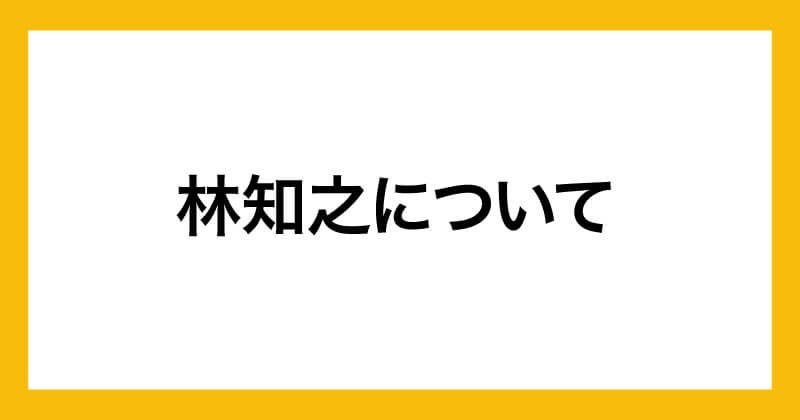 林知之について